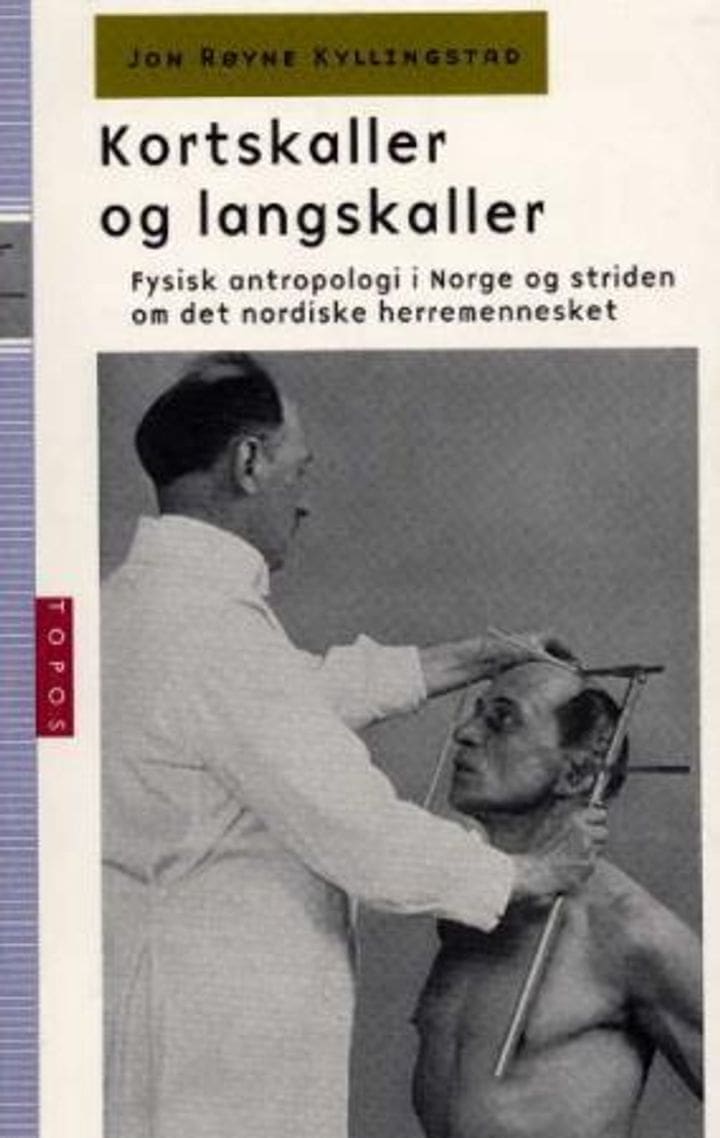 JON RØYNE KYLLINGSTAD

Kortskaller og langskaller

Fysisk antropologi i Norge og striden om det nordiske herremennesket

TOPOS